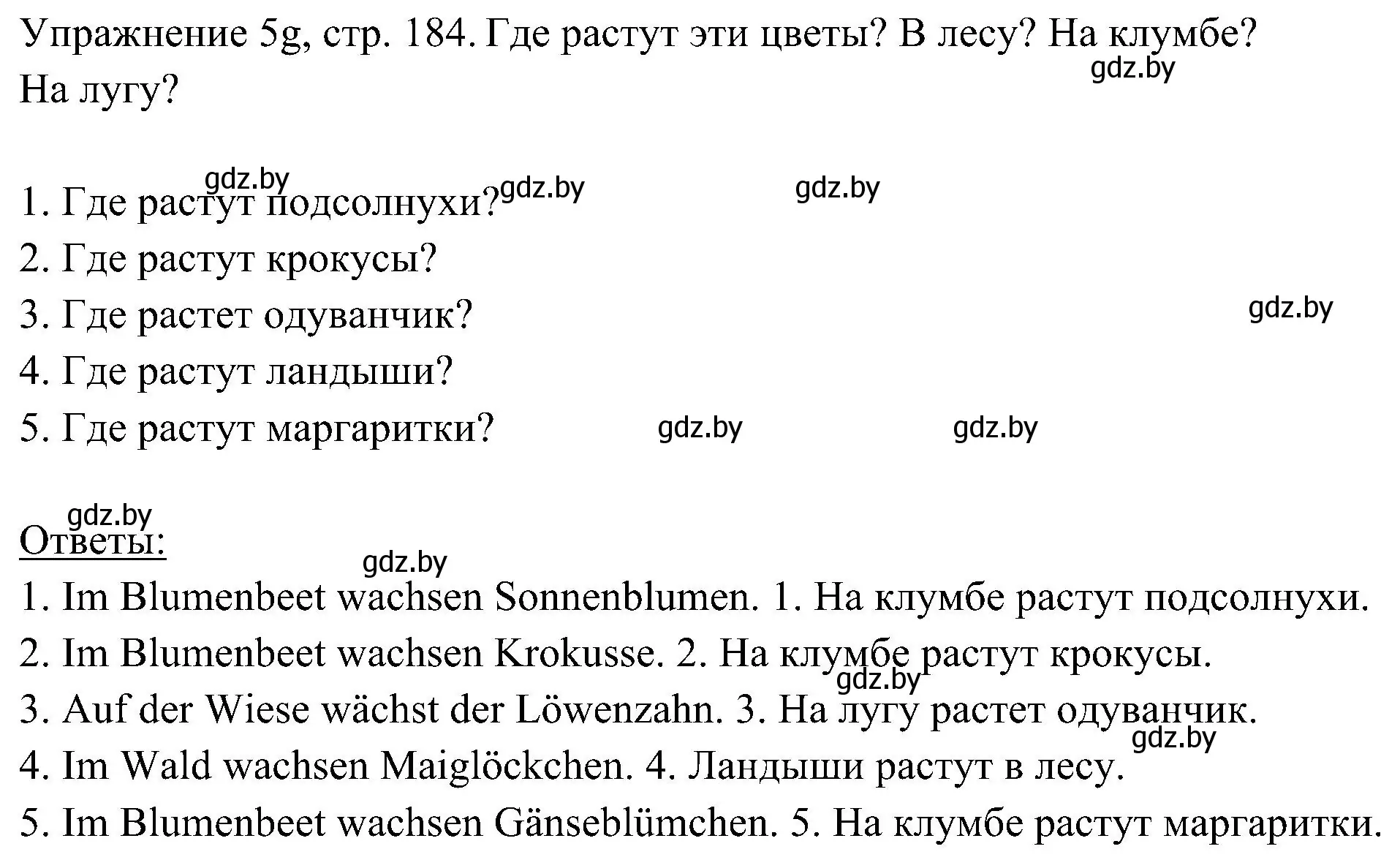 Упражнение 5g, стр. 184. Где растут эти цветы? В лесу? На клумбе? На лугу?
gdz.by

gdz.by gdz.by gdz.by
1. Где растут подсолнухи?
2. Где растут крокусы?
3. Где растет одуванчик? gdz.by
4. Где растут ландыши?
5. Где растут маргаритки? gdz.by gdz.by

gdz.by
Ответы:
gdz.by
1. Im Blumenbeet wachsen Sonnenblumen. 1. На клумбе растут подсолнухи.
2. Im Blumenbeet wachsen Krokusse. 2. На клумбе растут крокусы.
gdz.by
3. Auf der Wiese wächst der Löwenzahn. 3. На лугу растет одуванчик.
gdz.by
4. Im Wald wachsen Maiglöckchen. 4. Ландыши растут в лесу.
5. Im Blumenbeet wachsen Gänseblümchen. 5. На клумбе растут маргаритки.